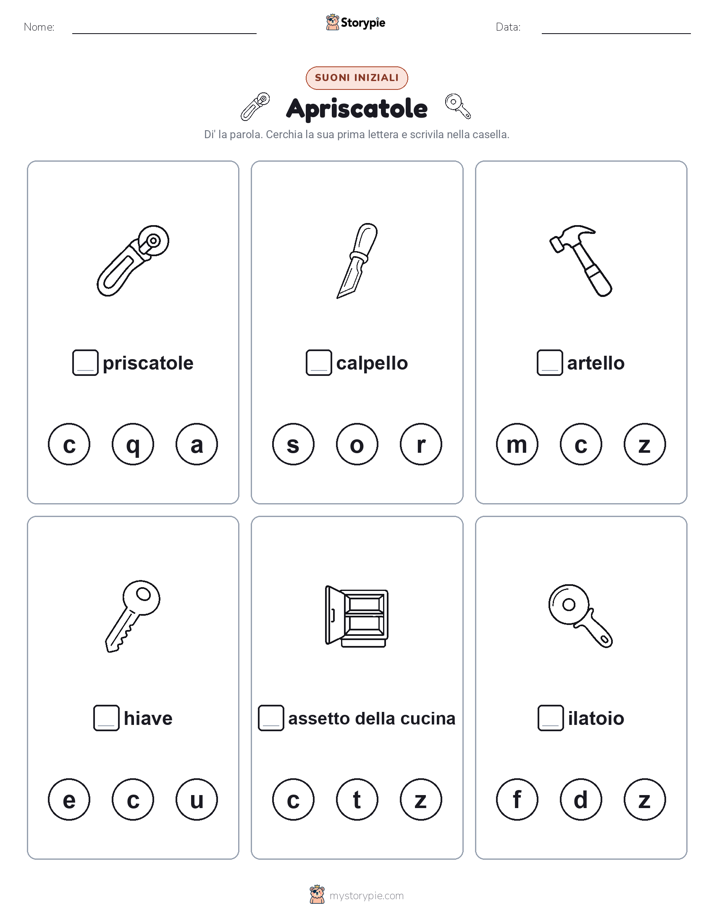 Nome: Storypie Data:

SUONI INIZIALI

Apriscatole

Di' la parola. Cerchia la sua prima lettera e scrivila nella casella.

priscatole

c q a

calpello

s o r

artello

m c z

hiave

e c u

assetto della cucina

c t z

ilatoio

f d z

mystorypie.com